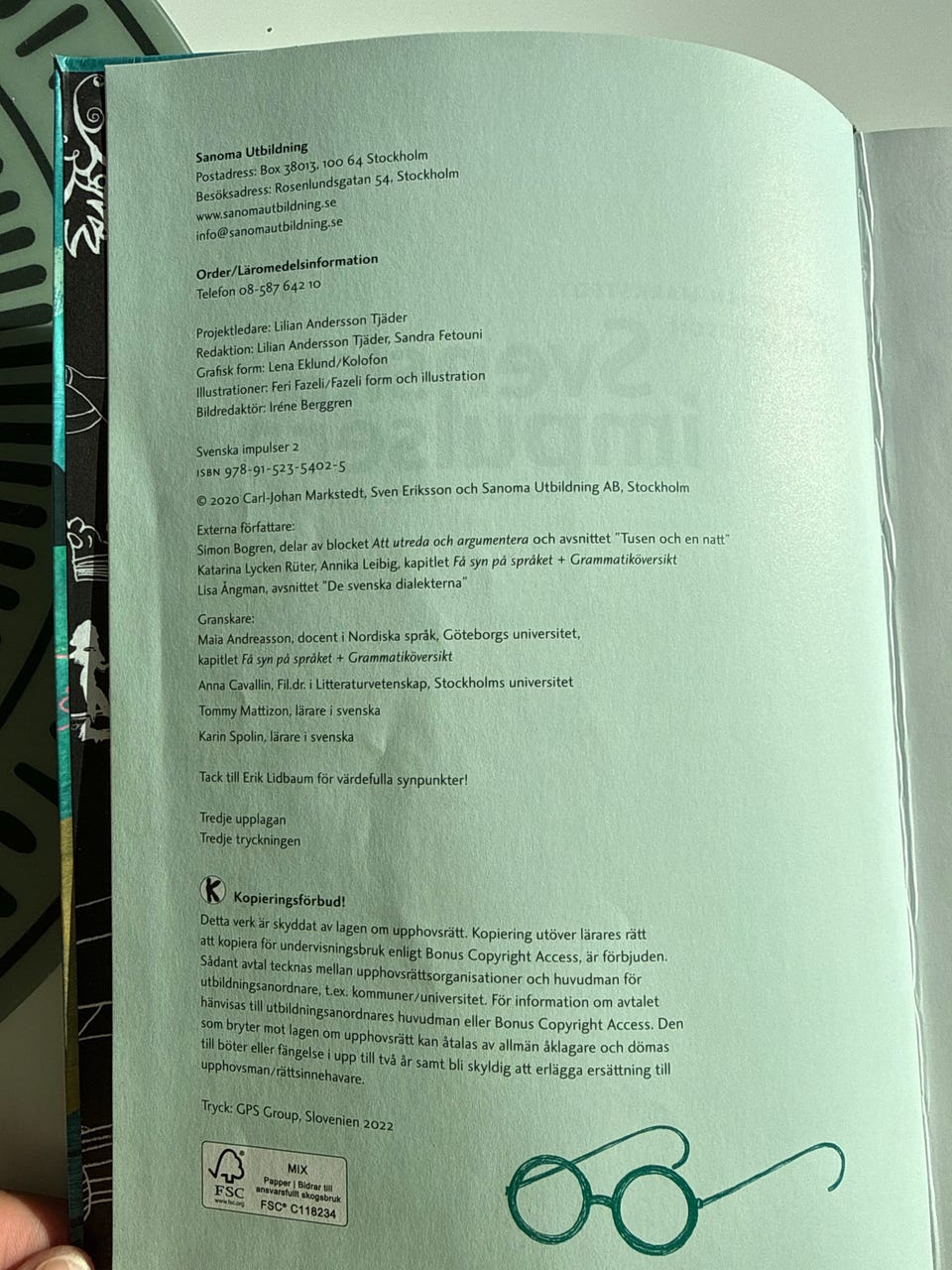 Sanoma Utbildning
Postadress: Box 38013, 100 64 Stockholm
Besöksadress: Rosenlundsgatan 54, Stockholm
www.sanomautbildning.se
info@sanomautbildning.se

Order/Läromedelsinformation
Telefon 08-587 642 10

Projektledare: Lilian Andersson Tjäder
Redaktion: Lilian Andersson Tjäder, Sandra Fetouni
Grafisk form: Lena Eklund/Kolofon
Illustrationer: Feri Fazeli/Fazeli form och illustration
Bildredaktör: Iréne Berggren

Svenska impulser 2
ISBN 978-91-523-5402-5

© 2020 Carl-Johan Markstedt, Sven Eriksson och Sanoma Utbildning AB, Stockholm

Externa författare:
Simon Bogren, delar av blocket Att utreda och argumentera och avsnittet "Tusen och en natt"
Katarina Lycken Rüter, Annika Leibig, kapitlet Få syn på språket + Grammatiköversikt
Lisa Ångman, avsnittet "De svenska dialekterna"

Granskare:
Maia Andreasson, docent i Nordiska språk, Göteborgs universitet, kapitlet Få syn på språket + Grammatiköversikt
Anna Cavallin, Fil.dr. i Litteraturvetenskap, Stockholms universitet
Tommy Mattizon, lärare i svenska
Karin Spolin, lärare i svenska

Tack till Erik Lidbaum för värdefulla synpunkter!

Tredje upplagan
Tredje tryckningen

K Kopieringsförbud!
Detta verk är skyddat av lagen om upphovsrätt. Kopiering utöver lärares rätt att kopiera för undervisningsbruk enligt Bonus Copyright Access, är förbjuden. Sådant avtal tecknas mellan upphovsrättsorganisationer och huvudman för utbildningsanordnare, t.ex. kommuner/universitet. För information om avtalet hänvisas till utbildningsanordnares huvudman eller Bonus Copyright Access. Den som bryter mot lagen om upphovsrätt kan åtalas av allmän åklagare och dömas till böter eller fängelse i upp till två år samt bli skyldig att erlägga ersättning till upphovsman/rättsinnehavare.

Tryck: GPS Group, Slovenien 2022

FSC www.fsc.org MIX Papper | Bidrar till ansvarsfullt skogsbruk FSC® C118234